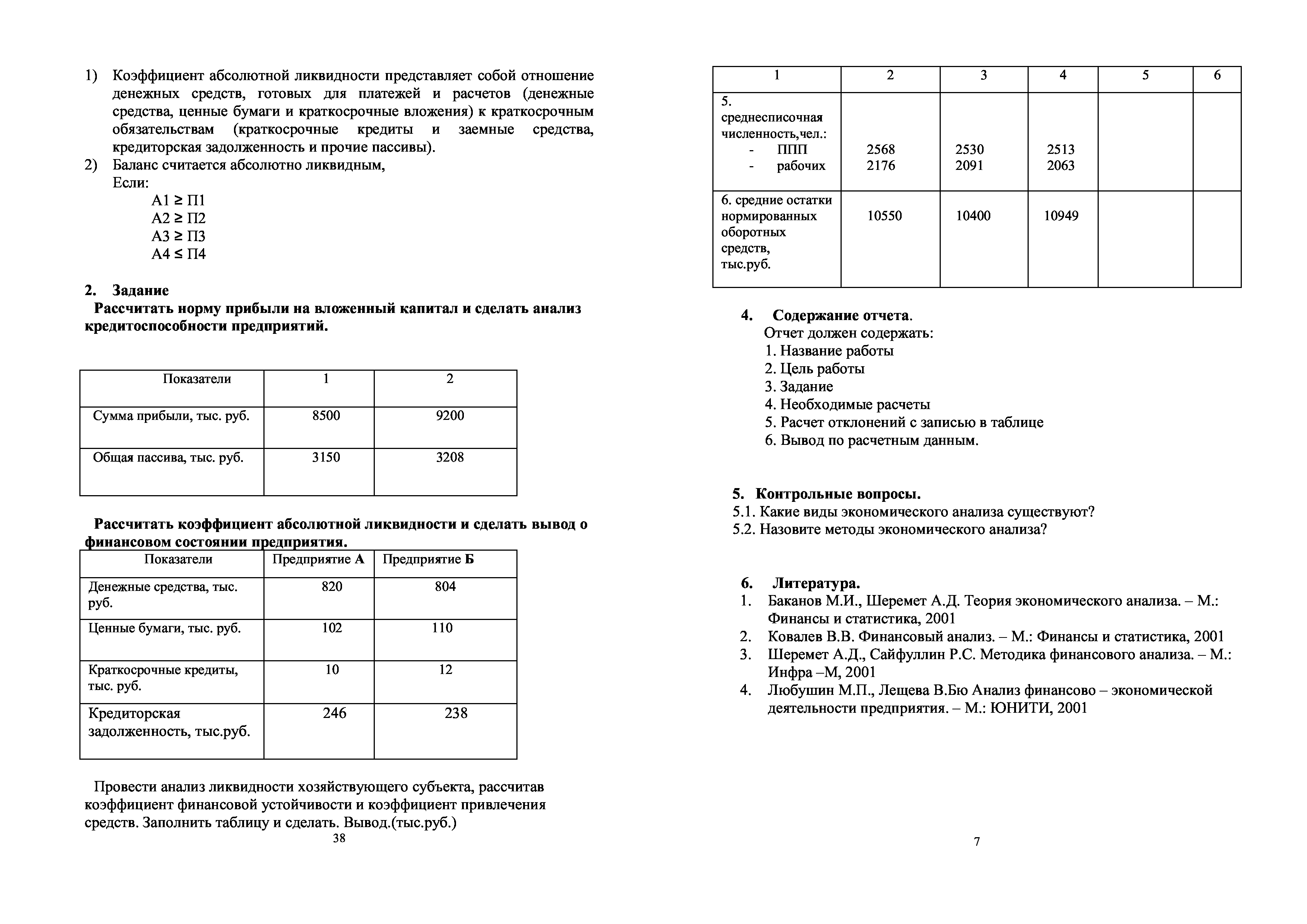 1) Коэффициент абсолютной ликвидности представляет собой отношение денежных средств, готовых для платежей и расчетов (денежные средства, ценные бумаги и краткосрочные вложения) к краткосрочным обязательствам (краткосрочные кредиты и заемные средства, кредиторская задолженность и прочие пассивы).
2) Баланс считается абсолютно ликвидным,
Если:
А1 ≥ П1
А2 ≥ П2
А3 ≥ П3
А4 ≤ П4

2. Задание
Рассчитать норму прибыли на вложенный капитал и сделать анализ кредитоспособности предприятий.

| Показатели | 1 | 2 |
|---|---|---|
| Сумма прибыли, тыс. руб. | 8500 | 9200 |
| Общая пассива, тыс. руб. | 3150 | 3208 |

Рассчитать коэффициент абсолютной ликвидности и сделать вывод о финансовом состоянии предприятия.

| Показатели | Предприятие А | Предприятие Б |
|---|---|---|
| Денежные средства, тыс. руб. | 820 | 804 |
| Ценные бумаги, тыс. руб. | 102 | 110 |
| Краткосрочные кредиты, тыс. руб. | 10 | 12 |
| Кредиторская задолженность, тыс.руб. | 246 | 238 |

Провести анализ ликвидности хозяйствующего субъекта, рассчитав коэффициент финансовой устойчивости и коэффициент привлечения средств. Заполнить таблицу и сделать. Вывод.(тыс.руб.)

38

| 1 | 2 | 3 | 4 | 5 | 6 |
|---|---|---|---|---|---|
| 5. среднесписочная численность,чел.: - ППП - рабочих | 2568 2176 | 2530 2091 | 2513 2063 | | |
| 6. средние остатки нормированных оборотных средств, тыс.руб. | 10550 | 10400 | 10949 | | |

4. Содержание отчета.
Отчет должен содержать:
1. Название работы
2. Цель работы
3. Задание
4. Необходимые расчеты
5. Расчет отклонений с записью в таблице
6. Вывод по расчетным данным.

5. Контрольные вопросы.
5.1. Какие виды экономического анализа существуют?
5.2. Назовите методы экономического анализа?

6. Литература.
1. Баканов М.И., Шеремет А.Д. Теория экономического анализа. – М.: Финансы и статистика, 2001
2. Ковалев В.В. Финансовый анализ. – М.: Финансы и статистика, 2001
3. Шеремет А.Д., Сайфуллин Р.С. Методика финансового анализа. – М.: Инфра –М, 2001
4. Любушин М.П., Лещева В.Бю Анализ финансово – экономической деятельности предприятия. – М.: ЮНИТИ, 2001

7